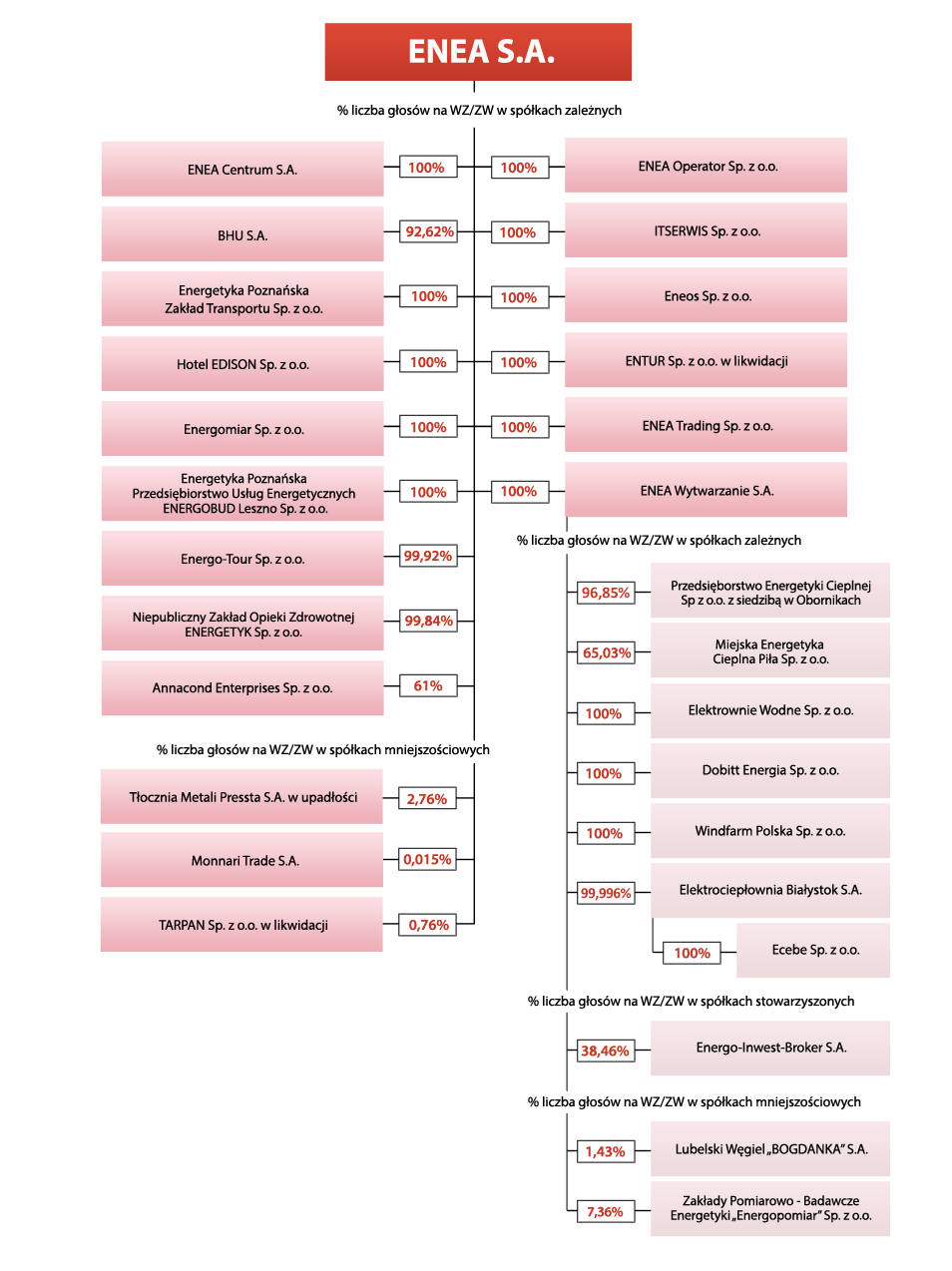 ENEA S.A.

% liczba głosów na WZ/ZW w spółkach zależnych

ENEA Centrum S.A. 100%

BHU S.A. 92,62%

Energetyka Poznańska Zakład Transportu Sp. z o.o. 100%

Hotel EDISON Sp. z o.o. 100%

Energomiar Sp. z o.o. 100%

Energetyka Poznańska Przedsiębiorstwo Usług Energetycznych ENERGOBUD Leszno Sp. z o.o. 100%

Energo-Tour Sp. z o.o. 99,92%

Niepubliczny Zakład Opieki Zdrowotnej ENERGETYK Sp. z o.o. 99,84%

Annacond Enterprises Sp. z o.o. 61%

% liczba głosów na WZ/ZW w spółkach mniejszościowych

Tłocznia Metali Pressta S.A. w upadłości 2,76%

Monnari Trade S.A. 0,015%

TARPAN Sp. z o.o. w likwidacji 0,76%

100% ENEA Operator Sp. z o.o.

100% ITSERWIS Sp. z o.o.

100% Eneos Sp. z o.o.

100% ENTUR Sp. z o.o. w likwidacji

100% ENEA Trading Sp. z o.o.

100% ENEA Wytwarzanie S.A.

% liczba głosów na WZ/ZW w spółkach zależnych

96,85% Przedsiębiorstwo Energetyki Cieplnej Sp z o.o. z siedzibą w Obornikach

65,03% Miejska Energetyka Cieplna Piła Sp. z o.o.

100% Elektrownie Wodne Sp. z o.o.

100% Dobitt Energia Sp. z o.o.

100% Windfarm Polska Sp. z o.o.

99,996% Elektrociepłownia Białystok S.A.

100% Ecebe Sp. z o.o.

% liczba głosów na WZ/ZW w spółkach stowarzyszonych

38,46% Energo-Inwest-Broker S.A.

% liczba głosów na WZ/ZW w spółkach mniejszościowych

1,43% Lubelski Węgiel „BOGDANKA" S.A.

7,36% Zakłady Pomiarowo - Badawcze Energetyki „Energopomiar" Sp. z o.o.